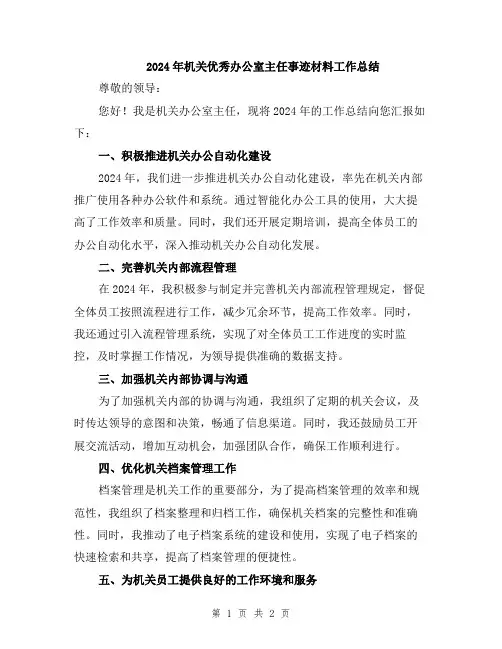 2024年机关优秀办公室主任事迹材料工作总结

尊敬的领导：

您好！我是机关办公室主任，现将2024年的工作总结向您汇报如下：

一、积极推进机关办公自动化建设

2024年，我们进一步推进机关办公自动化建设，率先在机关内部推广使用各种办公软件和系统。通过智能化办公工具的使用，大大提高了工作效率和质量。同时，我们还开展定期培训，提高全体员工的办公自动化水平，深入推动机关办公自动化发展。

二、完善机关内部流程管理

在2024年，我积极参与制定并完善机关内部流程管理规定，督促全体员工按照流程进行工作，减少冗余环节，提高工作效率。同时，我还通过引入流程管理系统，实现了对全体员工工作进度的实时监控，及时掌握工作情况，为领导提供准确的数据支持。

三、加强机关内部协调与沟通

为了加强机关内部的协调与沟通，我组织了定期的机关会议，及时传达领导的意图和决策，畅通了信息渠道。同时，我还鼓励员工开展交流活动，增加互动机会，加强团队合作，确保工作顺利进行。

四、优化机关档案管理工作

档案管理是机关工作的重要部分，为了提高档案管理的效率和规范性，我组织了档案整理和归档工作，确保机关档案的完整性和准确性。同时，我推动了电子档案系统的建设和使用，实现了电子档案的快速检索和共享，提高了档案管理的便捷性。

五、为机关员工提供良好的工作环境和服务

第 1 页 共 2 页